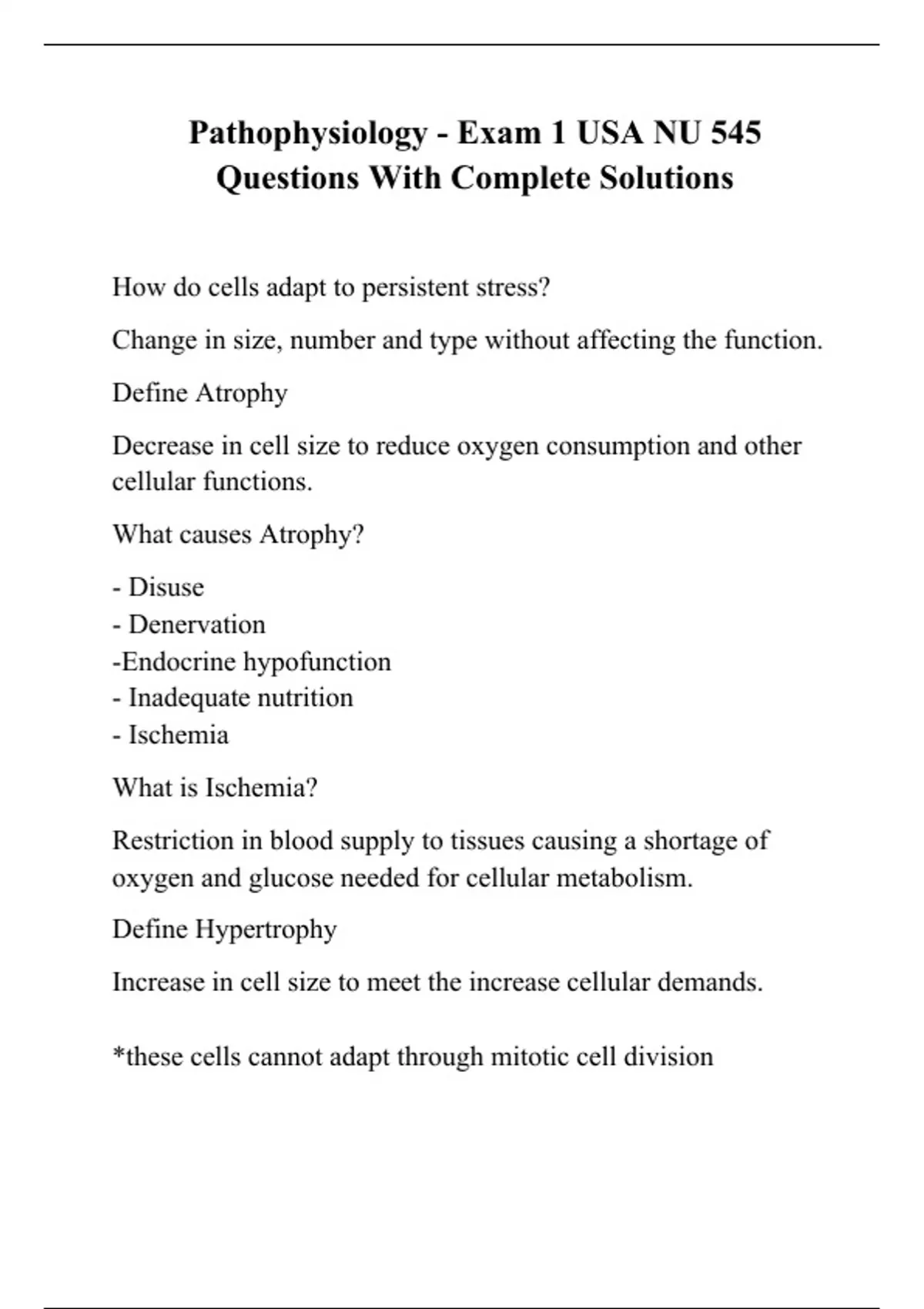 Pathophysiology - Exam 1 USA NU 545 Questions With Complete Solutions

How do cells adapt to persistent stress?

Change in size, number and type without affecting the function.

Define Atrophy

Decrease in cell size to reduce oxygen consumption and other cellular functions.

What causes Atrophy?

- Disuse
- Denervation
-Endocrine hypofunction
- Inadequate nutrition
- Ischemia

What is Ischemia?

Restriction in blood supply to tissues causing a shortage of oxygen and glucose needed for cellular metabolism.

Define Hypertrophy

Increase in cell size to meet the increase cellular demands.

*these cells cannot adapt through mitotic cell division